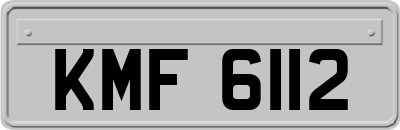 KMF 6112